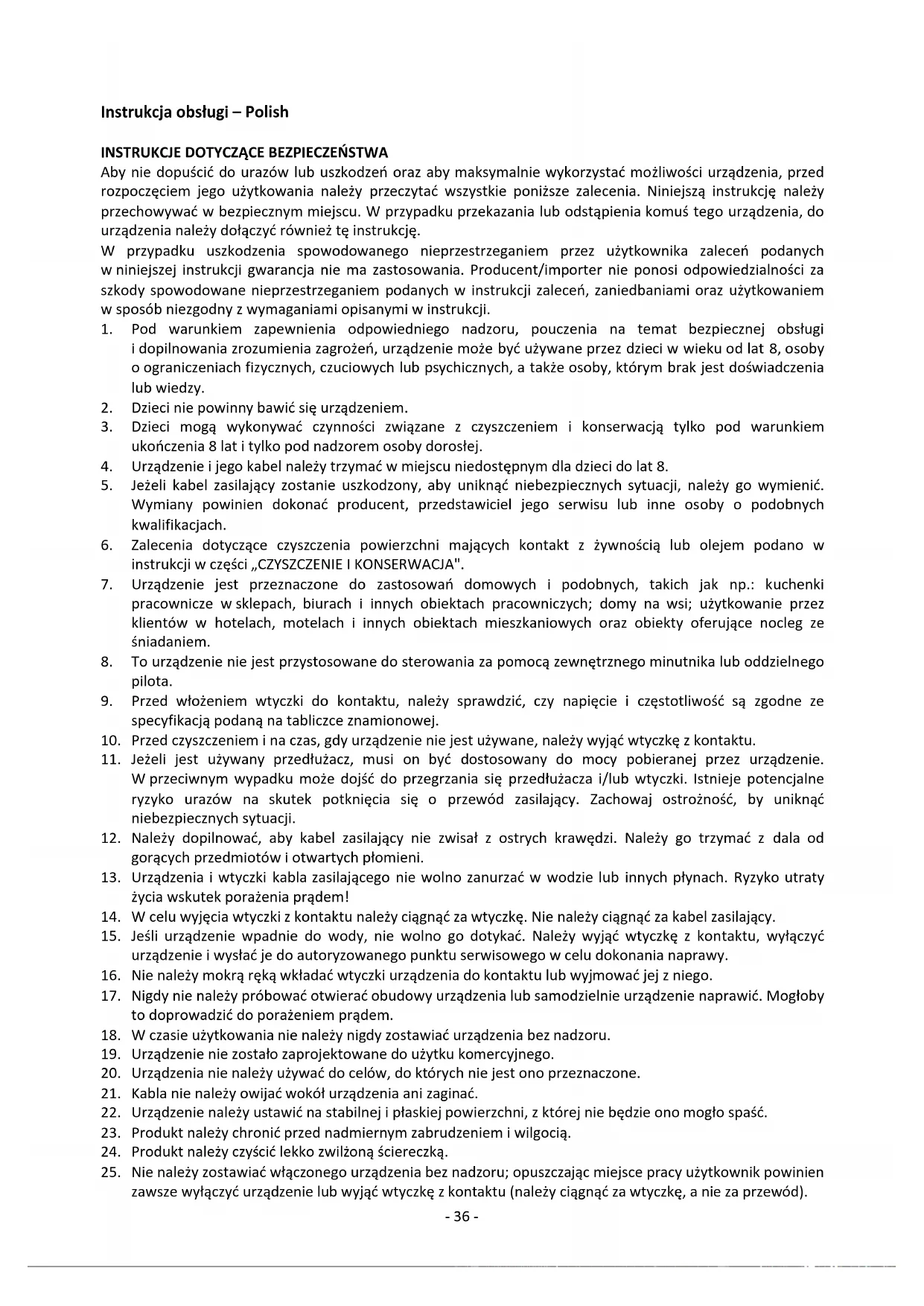 Instrukcja obsługi – Polish

INSTRUKCJE DOTYCZĄCE BEZPIECZEŃSTWA
Aby nie dopuścić do urazów lub uszkodzeń oraz aby maksymalnie wykorzystać możliwości urządzenia, przed rozpoczęciem jego użytkowania należy przeczytać wszystkie poniższe zalecenia. Niniejszą instrukcję należy przechowywać w bezpiecznym miejscu. W przypadku przekazania lub odstąpienia komuś tego urządzenia, do urządzenia należy dołączyć również tę instrukcję.
W przypadku uszkodzenia spowodowanego nieprzestrzeganiem przez użytkownika zaleceń podanych w niniejszej instrukcji gwarancja nie ma zastosowania. Producent/importer nie ponosi odpowiedzialności za szkody spowodowane nieprzestrzeganiem podanych w instrukcji zaleceń, zaniedbaniami oraz użytkowaniem w sposób niezgodny z wymaganiami opisanymi w instrukcji.
1. Pod warunkiem zapewnienia odpowiedniego nadzoru, pouczenia na temat bezpiecznej obsługi i dopilnowania zrozumienia zagrożeń, urządzenie może być używane przez dzieci w wieku od lat 8, osoby o ograniczeniach fizycznych, czuciowych lub psychicznych, a także osoby, którym brak jest doświadczenia lub wiedzy.
2. Dzieci nie powinny bawić się urządzeniem.
3. Dzieci mogą wykonywać czynności związane z czyszczeniem i konserwacją tylko pod warunkiem ukończenia 8 lat i tylko pod nadzorem osoby dorosłej.
4. Urządzenie i jego kabel należy trzymać w miejscu niedostępnym dla dzieci do lat 8.
5. Jeżeli kabel zasilający zostanie uszkodzony, aby uniknąć niebezpiecznych sytuacji, należy go wymienić. Wymiany powinien dokonać producent, przedstawiciel jego serwisu lub inne osoby o podobnych kwalifikacjach.
6. Zalecenia dotyczące czyszczenia powierzchni mających kontakt z żywnością lub olejem podano w instrukcji w części „CZYSZCZENIE I KONSERWACJA".
7. Urządzenie jest przeznaczone do zastosowań domowych i podobnych, takich jak np.: kuchenki pracownicze w sklepach, biurach i innych obiektach pracowniczych; domy na wsi; użytkowanie przez klientów w hotelach, motelach i innych obiektach mieszkaniowych oraz obiekty oferujące nocleg ze śniadaniem.
8. To urządzenie nie jest przystosowane do sterowania za pomocą zewnętrznego minutnika lub oddzielnego pilota.
9. Przed włożeniem wtyczki do kontaktu, należy sprawdzić, czy napięcie i częstotliwość są zgodne ze specyfikacją podaną na tabliczce znamionowej.
10. Przed czyszczeniem i na czas, gdy urządzenie nie jest używane, należy wyjąć wtyczkę z kontaktu.
11. Jeżeli jest używany przedłużacz, musi on być dostosowany do mocy pobieranej przez urządzenie. W przeciwnym wypadku może dojść do przegrzania się przedłużacza i/lub wtyczki. Istnieje potencjalne ryzyko urazów na skutek potknięcia się o przewód zasilający. Zachowaj ostrożność, by uniknąć niebezpiecznych sytuacji.
12. Należy dopilnować, aby kabel zasilający nie zwisał z ostrych krawędzi. Należy go trzymać z dala od gorących przedmiotów i otwartych płomieni.
13. Urządzenia i wtyczki kabla zasilającego nie wolno zanurzać w wodzie lub innych płynach. Ryzyko utraty życia wskutek porażenia prądem!
14. W celu wyjęcia wtyczki z kontaktu należy ciągnąć za wtyczkę. Nie należy ciągnąć za kabel zasilający.
15. Jeśli urządzenie wpadnie do wody, nie wolno go dotykać. Należy wyjąć wtyczkę z kontaktu, wyłączyć urządzenie i wysłać je do autoryzowanego punktu serwisowego w celu dokonania naprawy.
16. Nie należy mokrą ręką wkładać wtyczki urządzenia do kontaktu lub wyjmować jej z niego.
17. Nigdy nie należy próbować otwierać obudowy urządzenia lub samodzielnie urządzenie naprawić. Mogłoby to doprowadzić do porażeniem prądem.
18. W czasie użytkowania nie należy nigdy zostawiać urządzenia bez nadzoru.
19. Urządzenie nie zostało zaprojektowane do użytku komercyjnego.
20. Urządzenia nie należy używać do celów, do których nie jest ono przeznaczone.
21. Kabla nie należy owijać wokół urządzenia ani zaginać.
22. Urządzenie należy ustawić na stabilnej i płaskiej powierzchni, z której nie będzie ono mogło spaść.
23. Produkt należy chronić przed nadmiernym zabrudzeniem i wilgocią.
24. Produkt należy czyścić lekko zwilżoną ściereczką.
25. Nie należy zostawiać włączonego urządzenia bez nadzoru; opuszczając miejsce pracy użytkownik powinien zawsze wyłączyć urządzenie lub wyjąć wtyczkę z kontaktu (należy ciągnąć za wtyczkę, a nie za przewód).
- 36 -